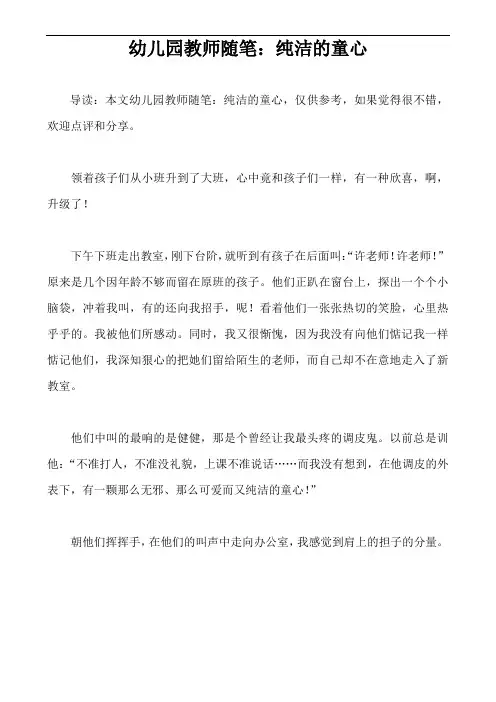 幼儿园教师随笔：纯洁的童心

导读：本文幼儿园教师随笔：纯洁的童心，仅供参考，如果觉得很不错，欢迎点评和分享。

领着孩子们从小班升到了大班，心中竟和孩子们一样，有一种欣喜，啊，升级了！

下午下班走出教室，刚下台阶，就听到有孩子在后面叫：“许老师！许老师！”原来是几个因年龄不够而留在原班的孩子。他们正趴在窗台上，探出一个个小脑袋，冲着我叫，有的还向我招手，呢！看着他们一张张热切的笑脸，心里热乎乎的。我被他们所感动。同时，我又很惭愧，因为我没有向他们惦记我一样惦记他们，我深知狠心的把她们留给陌生的老师，而自己却不在意地走入了新教室。

他们中叫的最响的是健健，那是个曾经让我最头疼的调皮鬼。以前总是训他：“不准打人，不准没礼貌，上课不准说话……而我没有想到，在他调皮的外表下，有一颗那么无邪、那么可爱而又纯洁的童心！”

朝他们挥挥手，在他们的叫声中走向办公室，我感觉到肩上的担子的分量。